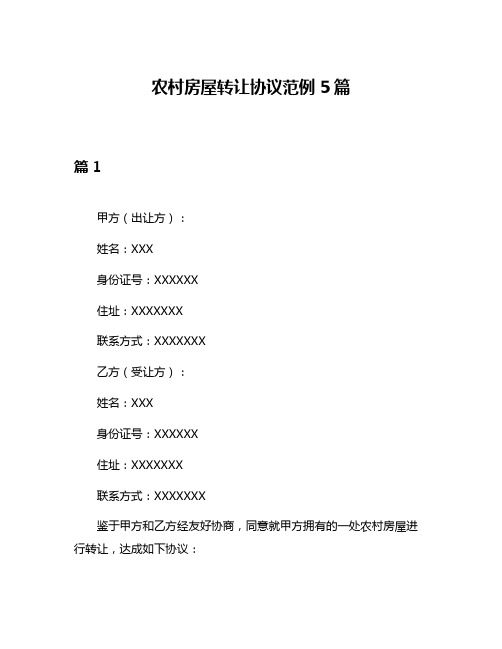 农村房屋转让协议范例 5 篇

篇 1

甲方（出让方）：

姓名：XXX

身份证号：XXXXXX

住址：XXXXXXX

联系方式：XXXXXXX

乙方（受让方）：

姓名：XXX

身份证号：XXXXXX

住址：XXXXXXX

联系方式：XXXXXXX

鉴于甲方和乙方经友好协商，同意就甲方拥有的一处农村房屋进行转让，达成如下协议：